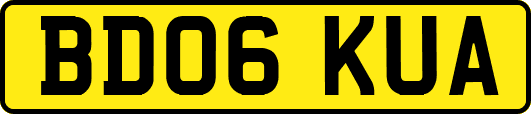 BD06 KUA